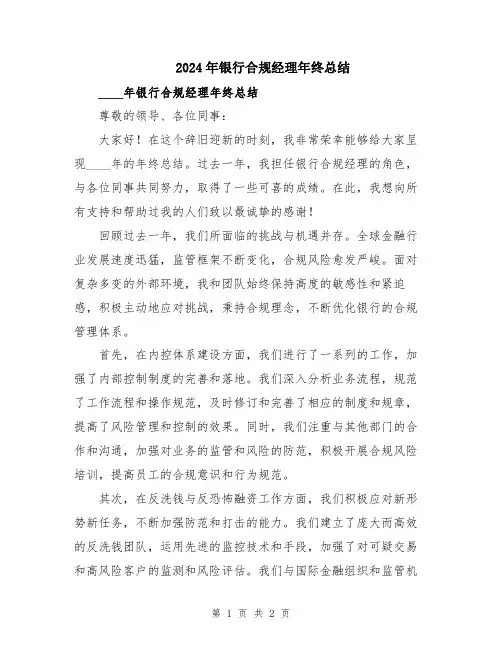 2024年银行合规经理年终总结

____年银行合规经理年终总结

尊敬的领导、各位同事：

大家好！在这个辞旧迎新的时刻，我非常荣幸能够给大家呈现____年的年终总结。过去一年，我担任银行合规经理的角色，与各位同事共同努力，取得了一些可喜的成绩。在此，我想向所有支持和帮助过我的人们致以最诚挚的感谢！

回顾过去一年，我们所面临的挑战与机遇并存。全球金融行业发展速度迅猛，监管框架不断变化，合规风险愈发严峻。面对复杂多变的外部环境，我和团队始终保持高度的敏感性和紧迫感，积极主动地应对挑战，秉持合规理念，不断优化银行的合规管理体系。

首先，在内控体系建设方面，我们进行了一系列的工作，加强了内部控制制度的完善和落地。我们深入分析业务流程，规范了工作流程和操作规范，及时修订和完善了相应的制度和规章，提高了风险管理和控制的效果。同时，我们注重与其他部门的合作和沟通，加强对业务的监管和风险的防范，积极开展合规风险培训，提高员工的合规意识和行为规范。

其次，在反洗钱与反恐怖融资工作方面，我们积极应对新形势新任务，不断加强防范和打击的能力。我们建立了庞大而高效的反洗钱团队，运用先进的监控技术和手段，加强了对可疑交易和高风险客户的监测和风险评估。我们与国际金融组织和监管机

第 1 页 共 2 页